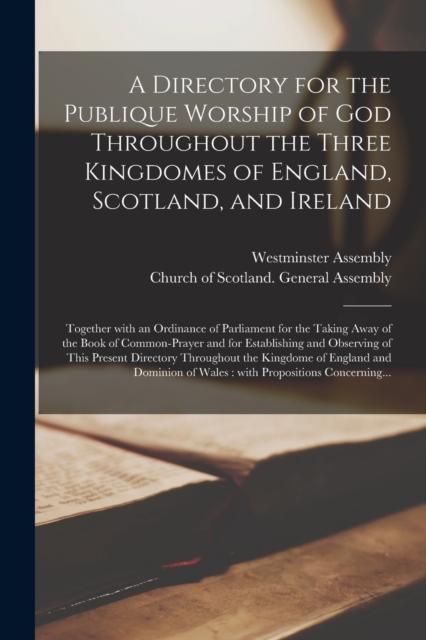 A Directory for the Publique Worship of God Throughout the Three Kingdomes of England, Scotland, and Ireland

Westminster Assembly
Church of Scotland. General Assembly

Together with an Ordinance of Parliament for the Taking Away of the Book of Common-Prayer and for Establishing and Observing of This Present Directory Throughout the Kingdome of England and Dominion of Wales : with Propositions Concerning...